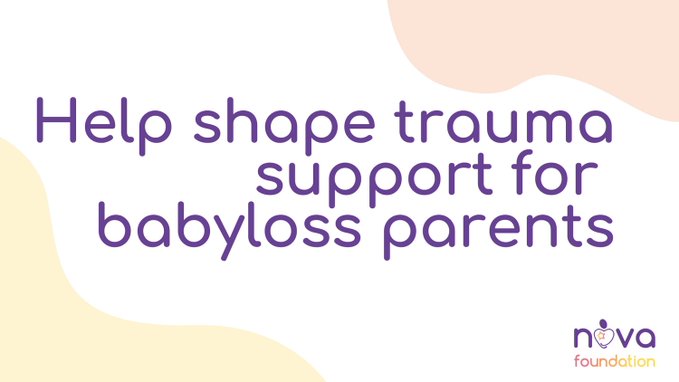 Help shape trauma support for babyloss parents

nova
foundation